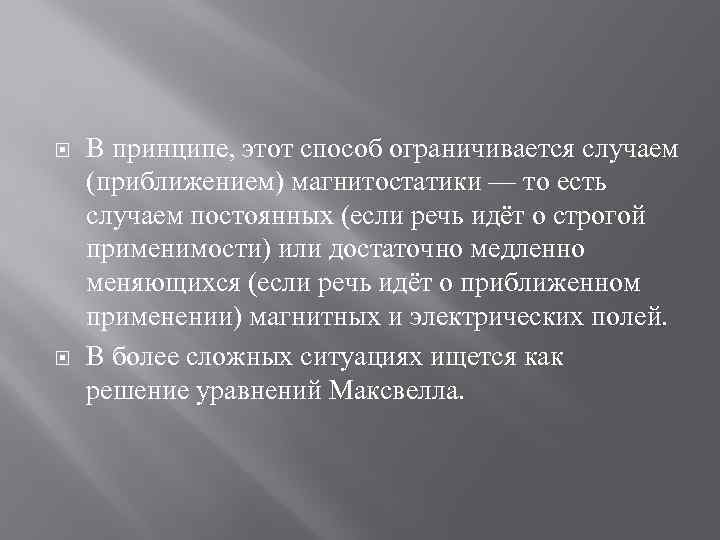 В принципе, этот способ ограничивается случаем (приближением) магнитостатики — то есть случаем постоянных (если речь идёт о строгой применимости) или достаточно медленно меняющихся (если речь идёт о приближенном применении) магнитных и электрических полей.

В более сложных ситуациях ищется как решение уравнений Максвелла.